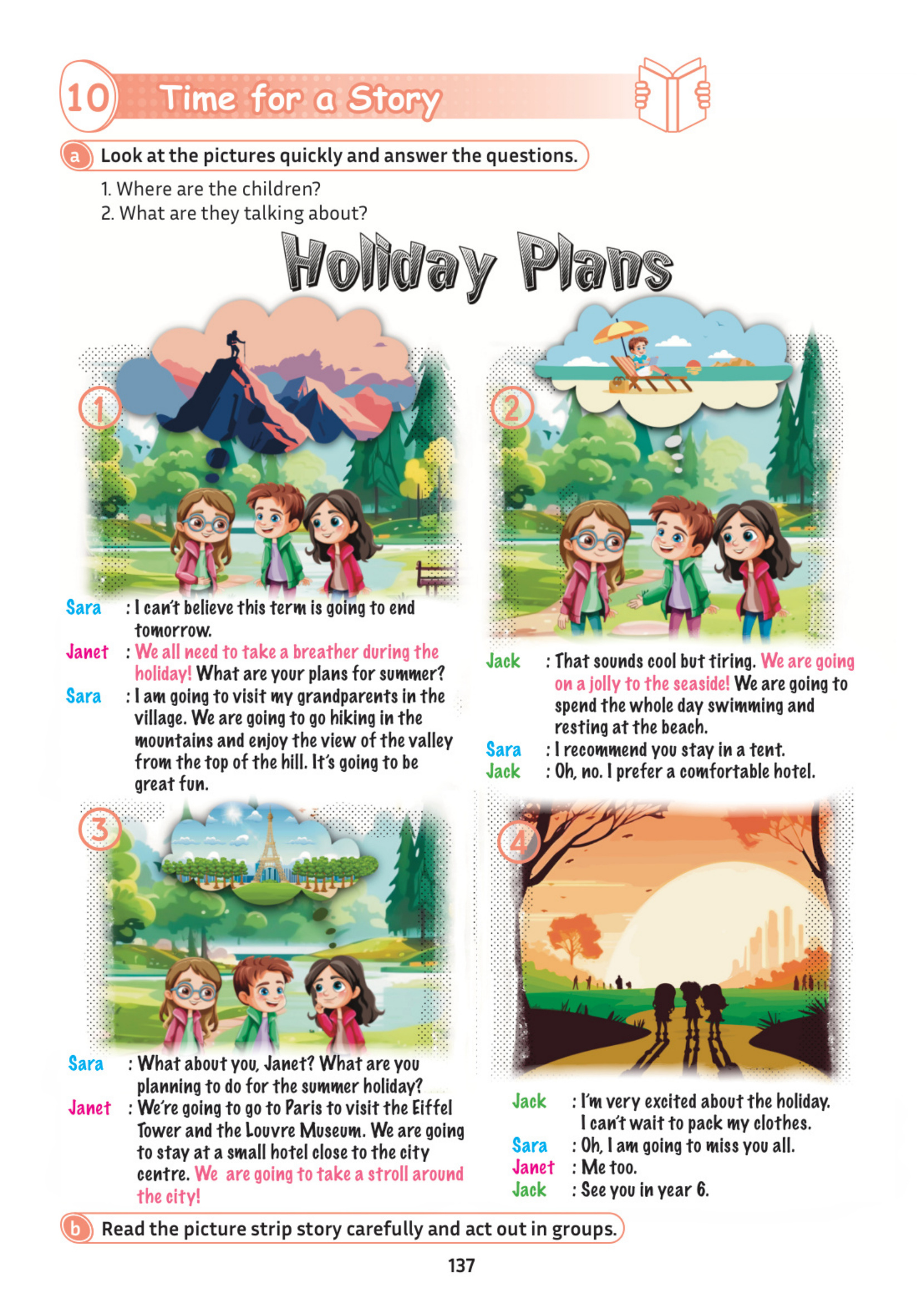 10 Time for a Story

a Look at the pictures quickly and answer the questions.

1. Where are the children?
2. What are they talking about?

Holiday Plans

1

Sara : I can't believe this term is going to end tomorrow.
Janet : We all need to take a breather during the holiday! What are your plans for summer?
Sara : I am going to visit my grandparents in the village. We are going to go hiking in the mountains and enjoy the view of the valley from the top of the hill. It's going to be great fun.

2

Jack : That sounds cool but tiring. We are going on a jolly to the seaside! We are going to spend the whole day swimming and resting at the beach.
Sara : I recommend you stay in a tent.
Jack : Oh, no. I prefer a comfortable hotel.

3

Sara : What about you, Janet? What are you planning to do for the summer holiday?
Janet : We're going to go to Paris to visit the Eiffel Tower and the Louvre Museum. We are going to stay at a small hotel close to the city centre. We are going to take a stroll around the city!

4

Jack : I'm very excited about the holiday. I can't wait to pack my clothes.
Sara : Oh, I am going to miss you all.
Janet : Me too.
Jack : See you in year 6.

b Read the picture strip story carefully and act out in groups.

137